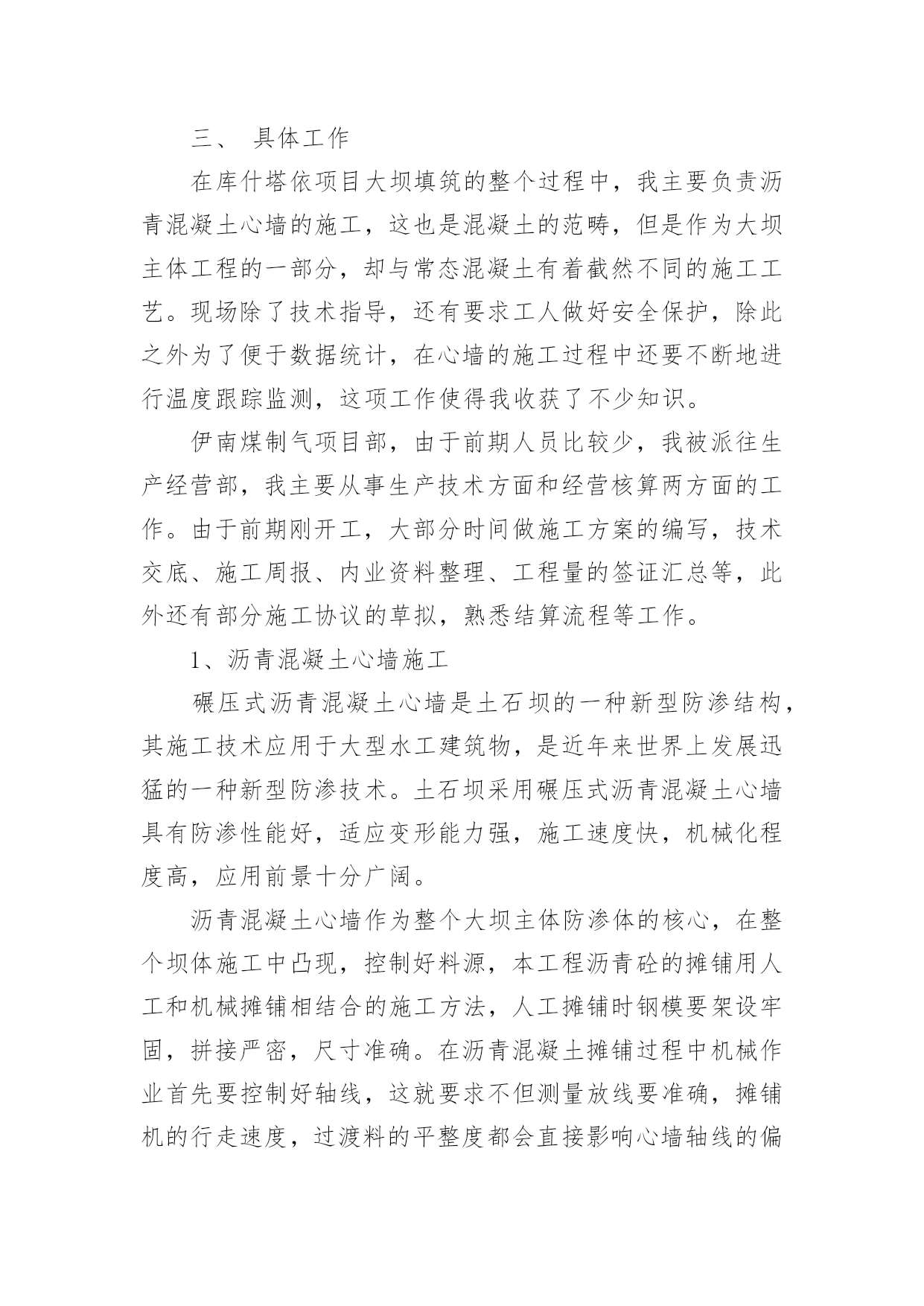 三、 具体工作

在库什塔依项目大坝填筑的整个过程中，我主要负责沥青混凝土心墙的施工，这也是混凝土的范畴，但是作为大坝主体工程的一部分，却与常态混凝土有着截然不同的施工工艺。现场除了技术指导，还有要求工人做好安全保护，除此之外为了便于数据统计，在心墙的施工过程中还要不断地进行温度跟踪监测，这项工作使得我收获了不少知识。

伊南煤制气项目部，由于前期人员比较少，我被派往生产经营部，我主要从事生产技术方面和经营核算两方面的工作。由于前期刚开工，大部分时间做施工方案的编写，技术交底、施工周报、内业资料整理、工程量的签证汇总等，此外还有部分施工协议的草拟，熟悉结算流程等工作。

1、沥青混凝土心墙施工

碾压式沥青混凝土心墙是土石坝的一种新型防渗结构，其施工技术应用于大型水工建筑物，是近年来世界上发展迅猛的一种新型防渗技术。土石坝采用碾压式沥青混凝土心墙具有防渗性能好，适应变形能力强，施工速度快，机械化程度高，应用前景十分广阔。

沥青混凝土心墙作为整个大坝主体防渗体的核心，在整个坝体施工中凸现，控制好料源，本工程沥青砼的摊铺用人工和机械摊铺相结合的施工方法，人工摊铺时钢模要架设牢固，拼接严密，尺寸准确。在沥青混凝土摊铺过程中机械作业首先要控制好轴线，这就要求不但测量放线要准确，摊铺机的行走速度，过渡料的平整度都会直接影响心墙轴线的偏